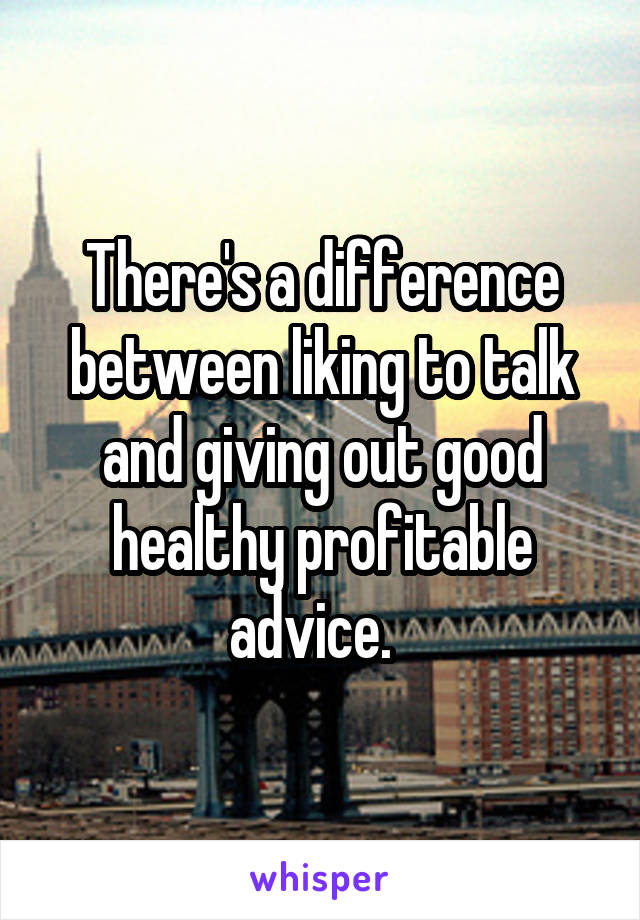 There's a difference between liking to talk and giving out good healthy profitable advice.

whisper